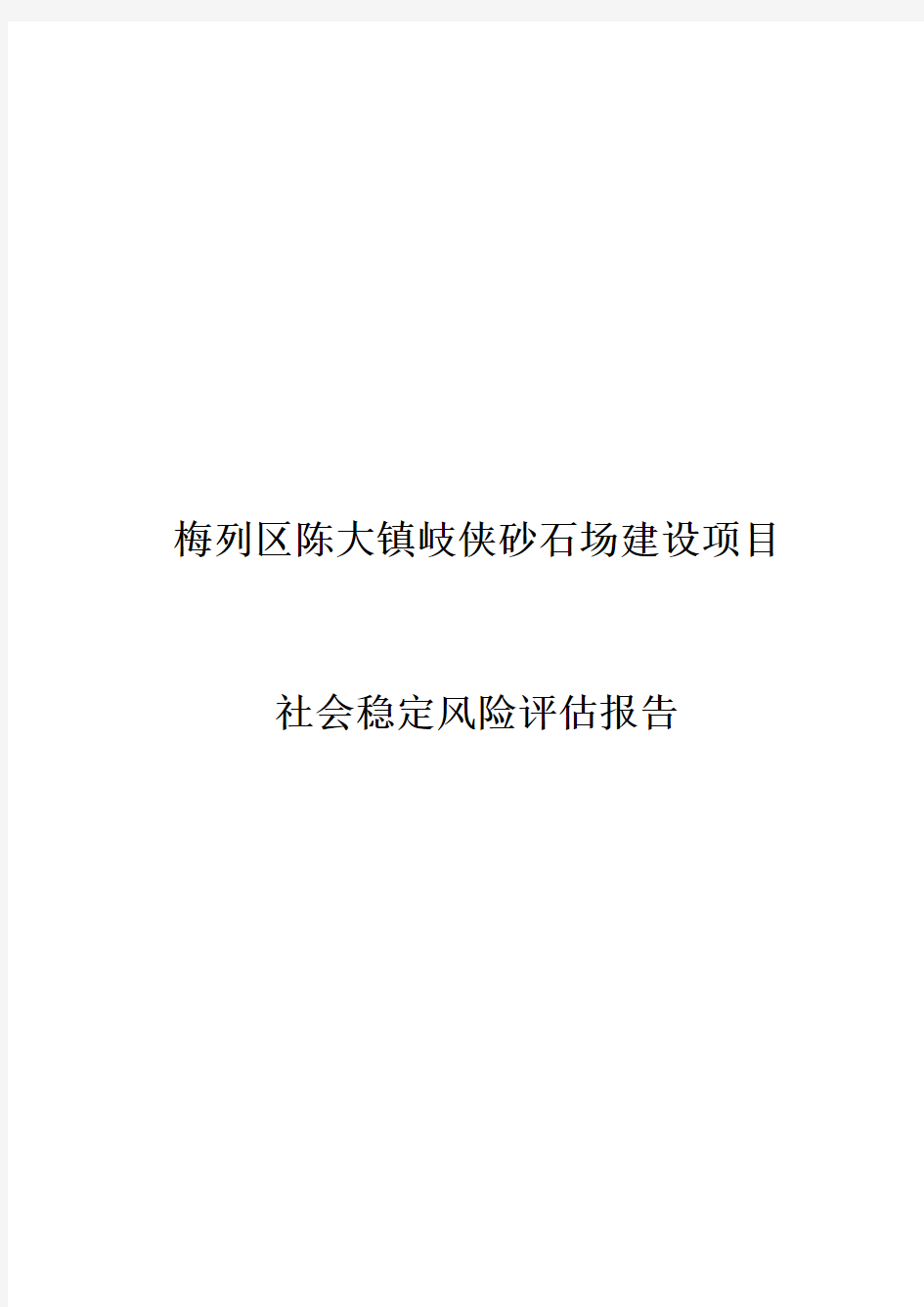 梅列区陈大镇岐侠砂石场建设项目

社会稳定风险评估报告